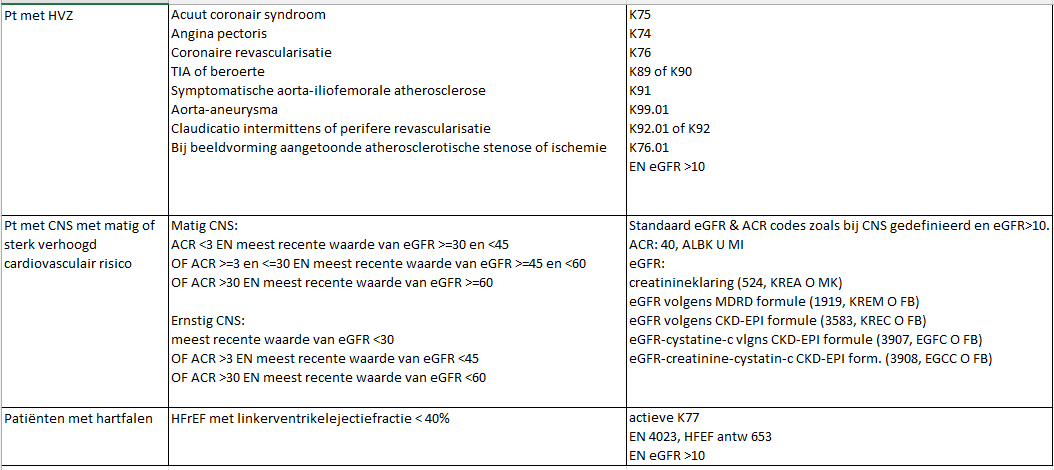 | | | |
|---|---|---|
| Pt met HVZ | Acuut coronair syndroom<br>Angina pectoris<br>Coronaire revascularisatie<br>TIA of beroerte<br>Symptomatische aorta-iliofemorale atherosclerose<br>Aorta-aneurysma<br>Claudicatio intermittens of perifere revascularisatie<br>Bij beeldvorming aangetoonde atherosclerotische stenose of ischemie | K75<br>K74<br>K76<br>K89 of K90<br>K91<br>K99.01<br>K92.01 of K92<br>K76.01<br>EN eGFR >10 |
| Pt met CNS met matig of sterk verhoogd cardiovasculair risico | Matig CNS:<br>ACR <3 EN meest recente waarde van eGFR >=30 en <45<br>OF ACR >=3 en <=30 EN meest recente waarde van eGFR >=45 en <60<br>OF ACR >30 EN meest recente waarde van eGFR >=60<br><br>Ernstig CNS:<br>meest recente waarde van eGFR <30<br>OF ACR >3 EN meest recente waarde van eGFR <45<br>OF ACR >30 EN meest recente waarde van eGFR <60 | Standaard eGFR & ACR codes zoals bij CNS gedefinieerd en eGFR>10.<br>ACR: 40, ALBK U MI<br>eGFR:<br>creatinineklaring (524, KREA O MK)<br>eGFR volgens MDRD formule (1919, KREM O FB)<br>eGFR volgens CKD-EPI formule (3583, KREC O FB)<br>eGFR-cystatine-c vlgns CKD-EPI formule (3907, EGFC O FB)<br>eGFR-creatinine-cystatin-c CKD-EPI form. (3908, EGCC O FB) |
| Patiënten met hartfalen | HFrEF met linkerventrikelejectiefractie < 40% | actieve K77<br>EN 4023, HFEF antw 653<br>EN eGFR >10 |